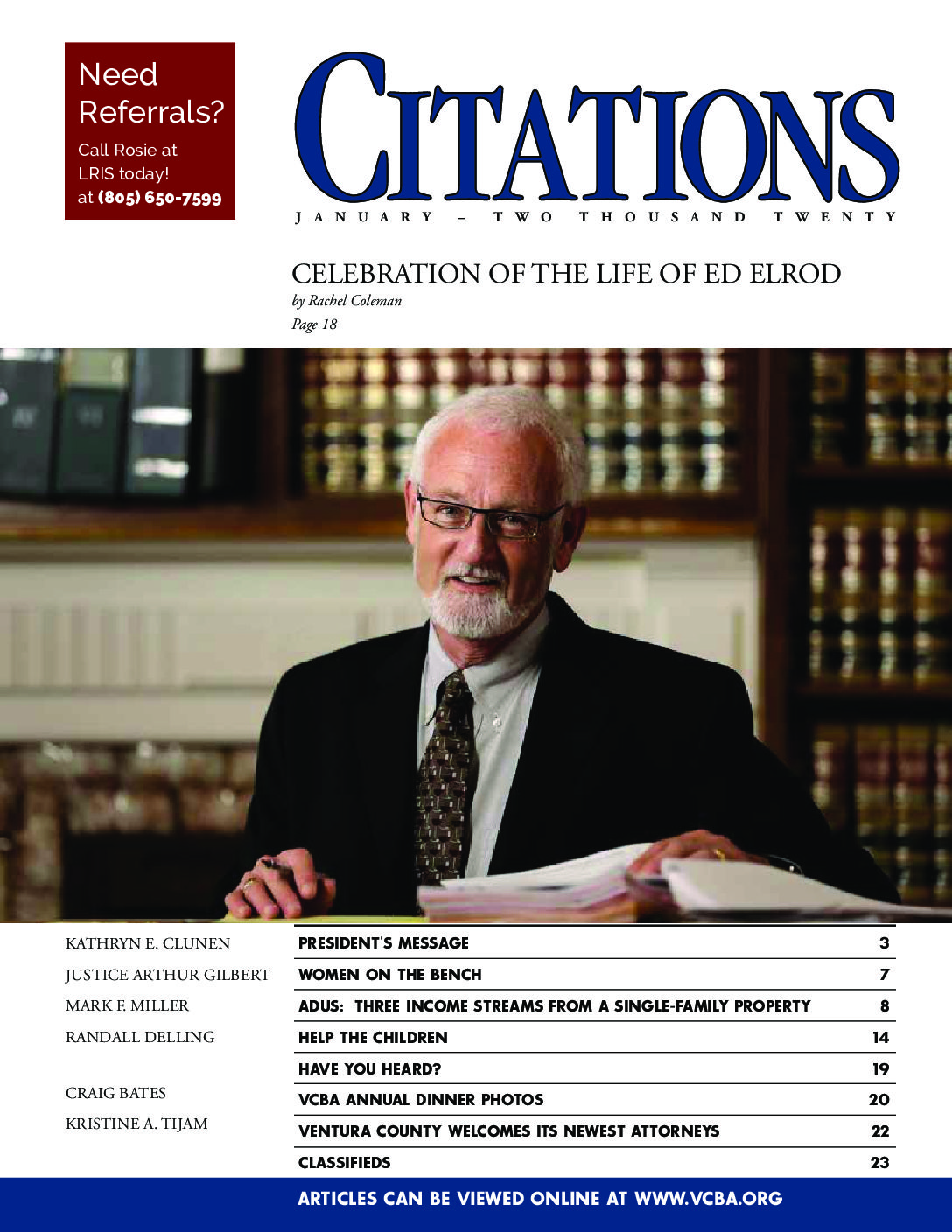 Need Referrals?

Call Rosie at LRIS today! at (805) 650-7599

CITATIONS

JANUARY – TWO THOUSAND TWENTY

CELEBRATION OF THE LIFE OF ED ELROD

by Rachel Coleman

Page 18

KATHRYN E. CLUNEN
JUSTICE ARTHUR GILBERT
MARK F. MILLER
RANDALL DELLING

CRAIG BATES
KRISTINE A. TIJAM

PRESIDENT'S MESSAGE 3
WOMEN ON THE BENCH 7
ADUS: THREE INCOME STREAMS FROM A SINGLE-FAMILY PROPERTY 8
HELP THE CHILDREN 14
HAVE YOU HEARD? 19
VCBA ANNUAL DINNER PHOTOS 20
VENTURA COUNTY WELCOMES ITS NEWEST ATTORNEYS 22
CLASSIFIEDS 23

ARTICLES CAN BE VIEWED ONLINE AT WWW.VCBA.ORG